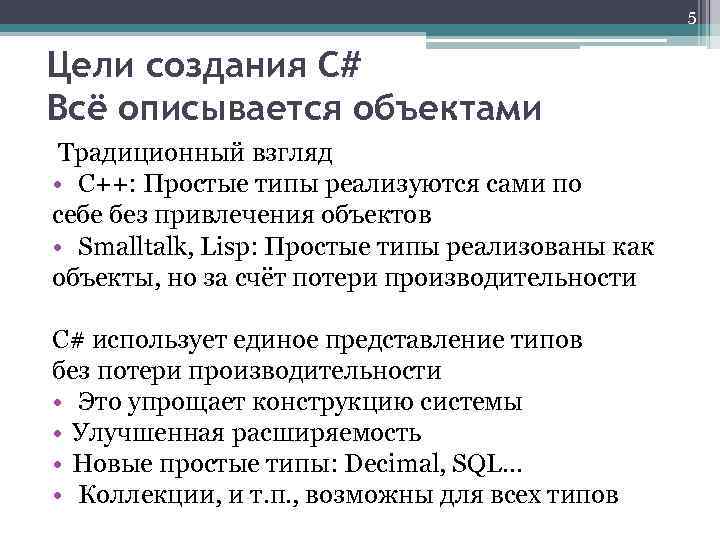 5

Цели создания C#
Всё описывается объектами

Традиционный взгляд
• C++: Простые типы реализуются сами по себе без привлечения объектов
• Smalltalk, Lisp: Простые типы реализованы как объекты, но за счёт потери производительности

C# использует единое представление типов без потери производительности
• Это упрощает конструкцию системы
• Улучшенная расширяемость
• Новые простые типы: Decimal, SQL…
• Коллекции, и т.п., возможны для всех типов